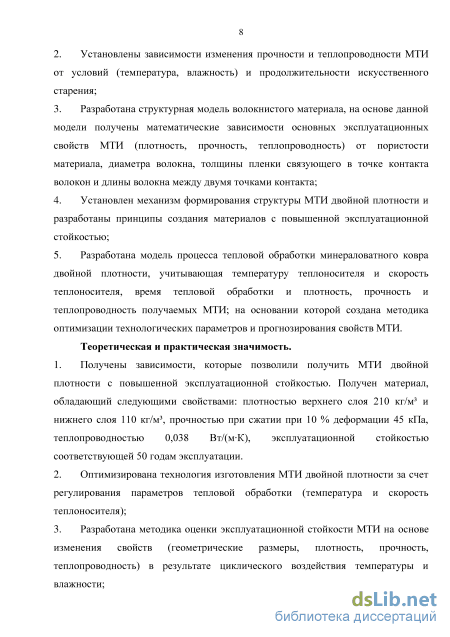 8

2. Установлены зависимости изменения прочности и теплопроводности МТИ от условий (температура, влажность) и продолжительности искусственного старения;

3. Разработана структурная модель волокнистого материала, на основе данной модели получены математические зависимости основных эксплуатационных свойств МТИ (плотность, прочность, теплопроводность) от пористости материала, диаметра волокна, толщины пленки связующего в точке контакта волокон и длины волокна между двумя точками контакта;

4. Установлен механизм формирования структуры МТИ двойной плотности и разработаны принципы создания материалов с повышенной эксплуатационной стойкостью;

5. Разработана модель процесса тепловой обработки минераловатного ковра двойной плотности, учитывающая температуру теплоносителя и скорость теплоносителя, время тепловой обработки и плотность, прочность и теплопроводность получаемых МТИ; на основании которой создана методика оптимизации технологических параметров и прогнозирования свойств МТИ.

Теоретическая и практическая значимость.

1. Получены зависимости, которые позволили получить МТИ двойной плотности с повышенной эксплуатационной стойкостью. Получен материал, обладающий следующими свойствами: плотностью верхнего слоя 210 кг/м³ и нижнего слоя 110 кг/м³, прочностью при сжатии при 10 % деформации 45 кПа, теплопроводностью 0,038 Вт/(м·К), эксплуатационной стойкостью соответствующей 50 годам эксплуатации.

2. Оптимизирована технология изготовления МТИ двойной плотности за счет регулирования параметров тепловой обработки (температура и скорость теплоносителя);

3. Разработана методика оценки эксплуатационной стойкости МТИ на основе изменения свойств (геометрические размеры, плотность, прочность, теплопроводность) в результате циклического воздействия температуры и влажности;

dsLib.net
библиотека диссертаций